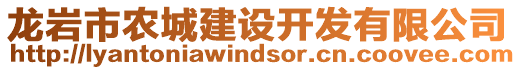 龙岩市农城建设开发有限公司
http://lyantoniawindsor.cn.coovee.com